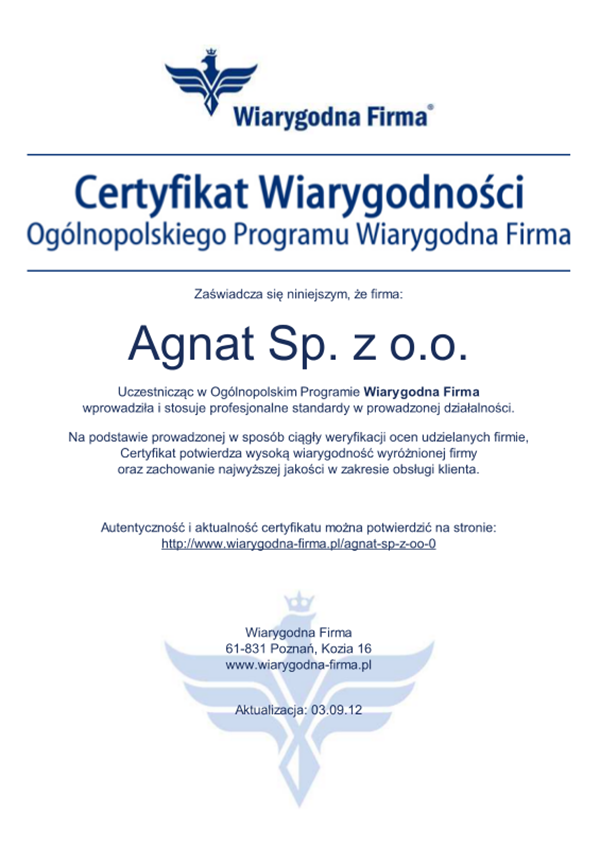 Wiarygodna Firma®

Certyfikat Wiarygodności
Ogólnopolskiego Programu Wiarygodna Firma

Zaświadcza się niniejszym, że firma:

Agnat Sp. z o.o.

Uczestnicząc w Ogólnopolskim Programie Wiarygodna Firma wprowadziła i stosuje profesjonalne standardy w prowadzonej działalności.

Na podstawie prowadzonej w sposób ciągły weryfikacji ocen udzielanych firmie, Certyfikat potwierdza wysoką wiarygodność wyróżnionej firmy oraz zachowanie najwyższej jakości w zakresie obsługi klienta.

Autentyczność i aktualność certyfikatu można potwierdzić na stronie:
http://www.wiarygodna-firma.pl/agnat-sp-z-oo-0

Wiarygodna Firma
61-831 Poznań, Kozia 16
www.wiarygodna-firma.pl

Aktualizacja: 03.09.12